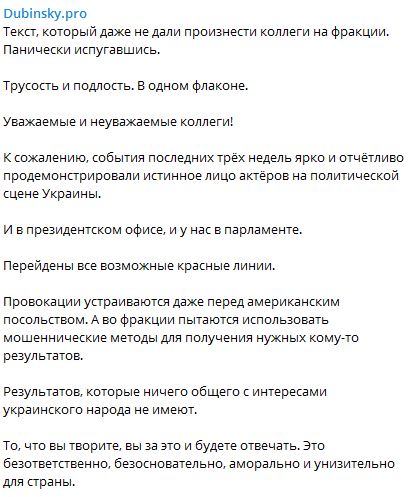 Dubinsky.pro
Текст, который даже не дали произнести коллеги на фракции. Панически испугавшись.

Трусость и подлость. В одном флаконе.

Уважаемые и неуважаемые коллеги!

К сожалению, события последних трёх недель ярко и отчётливо продемонстрировали истинное лицо актёров на политической сцене Украины.

И в президентском офисе, и у нас в парламенте.

Перейдены все возможные красные линии.

Провокации устраиваются даже перед американским посольством. А во фракции пытаются использовать мошеннические методы для получения нужных кому-то результатов.

Результатов, которые ничего общего с интересами украинского народа не имеют.

То, что вы творите, вы за это и будете отвечать. Это безответственно, безосновательно, аморально и унизительно для страны.